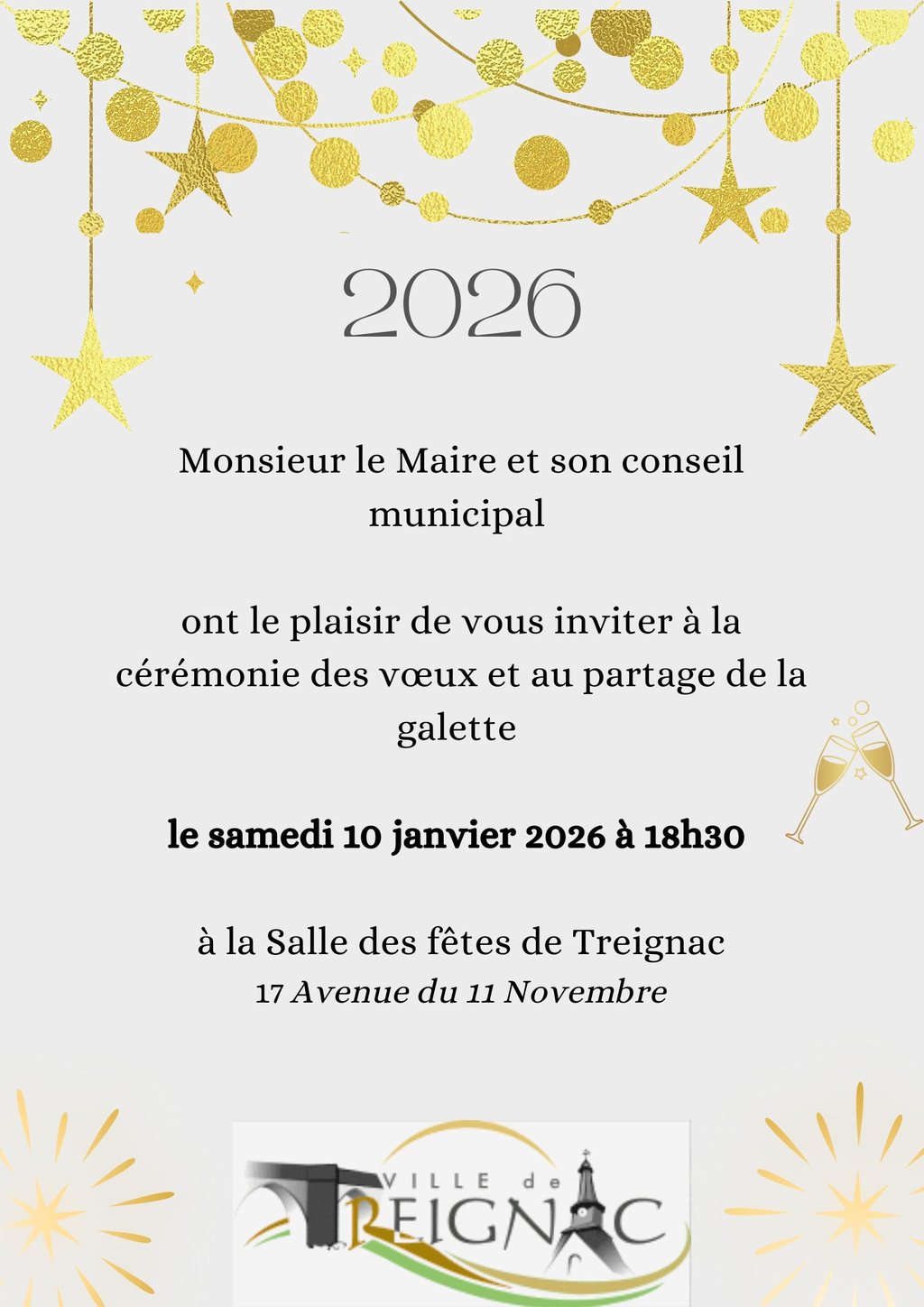 2026

Monsieur le Maire et son conseil municipal

ont le plaisir de vous inviter à la cérémonie des vœux et au partage de la galette

le samedi 10 janvier 2026 à 18h30

à la Salle des fêtes de Treignac
17 Avenue du 11 Novembre

VILLE de
TREIGNAC